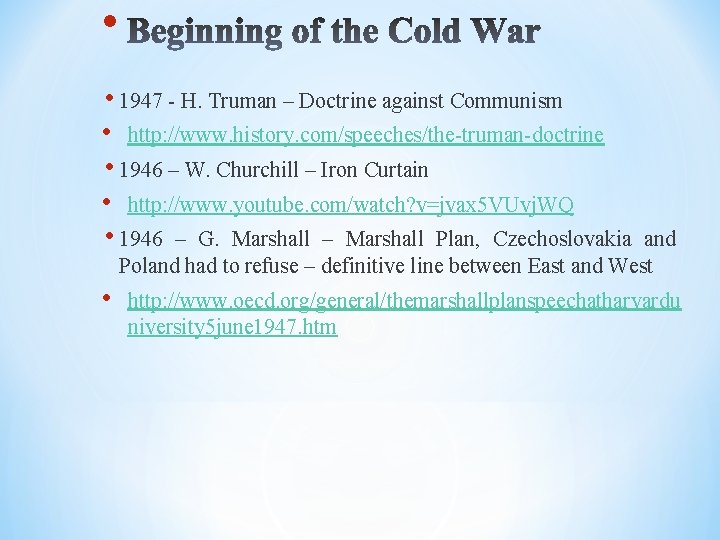 • Beginning of the Cold War

• 1947 - H. Truman – Doctrine against Communism

• http://www.history.com/speeches/the-truman-doctrine

• 1946 – W. Churchill – Iron Curtain

• http://www.youtube.com/watch?v=jvax5VUvjWQ

• 1946 – G. Marshall – Marshall Plan, Czechoslovakia and Poland had to refuse – definitive line between East and West

• http://www.oecd.org/general/themarshallplanspeechatharvarduniversity5june1947.htm